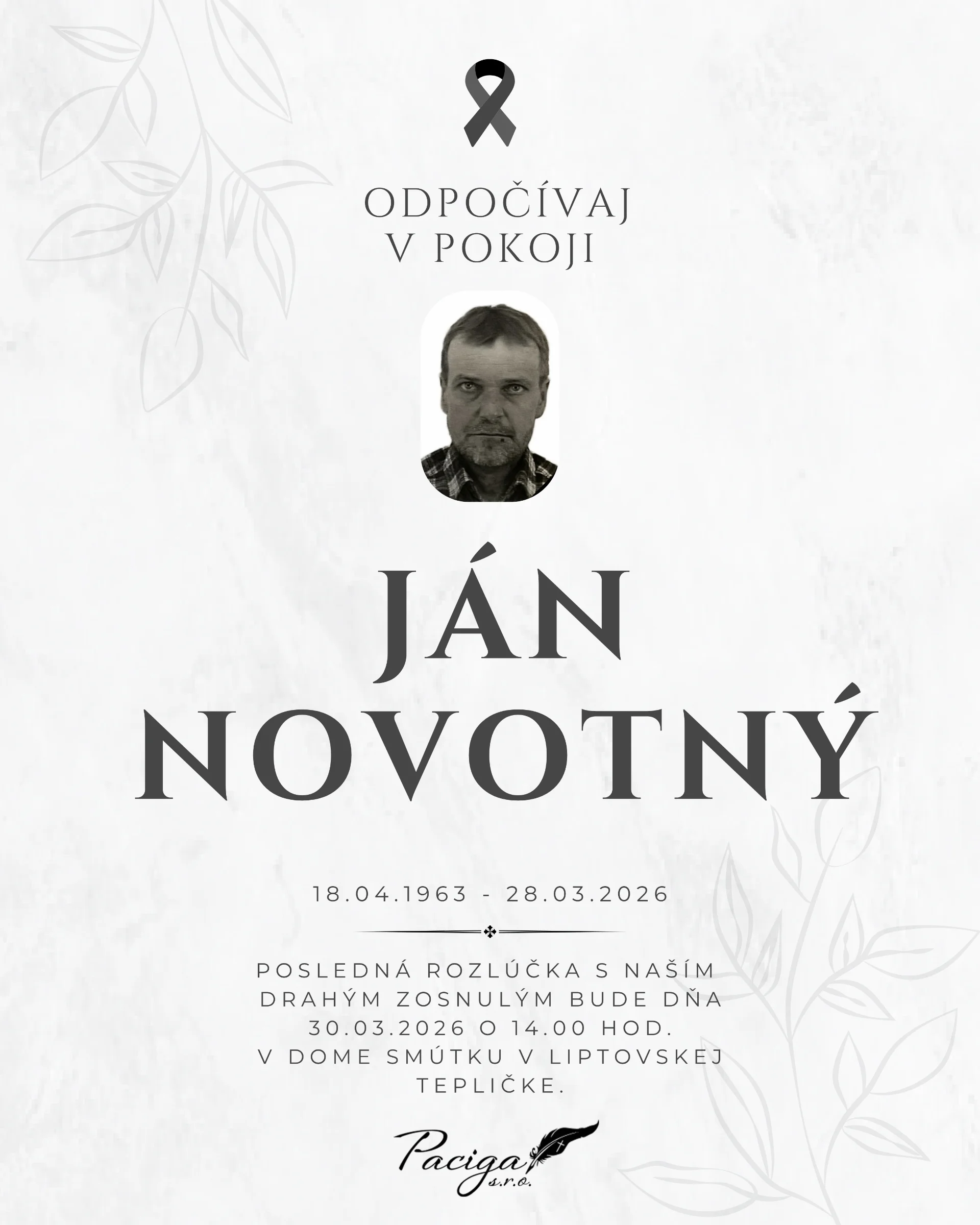 ODPOČÍVAJ
V POKOJI

JÁN
NOVOTNÝ

18.04.1963 - 28.03.2026

POSLEDNÁ ROZLÚČKA S NAŠÍM DRAHÝM ZOSNULÝM BUDE DŇA 30.03.2026 O 14.00 HOD. V DOME SMÚTKU V LIPTOVSKEJ TEPLIČKE.

Paciga
s.r.o.